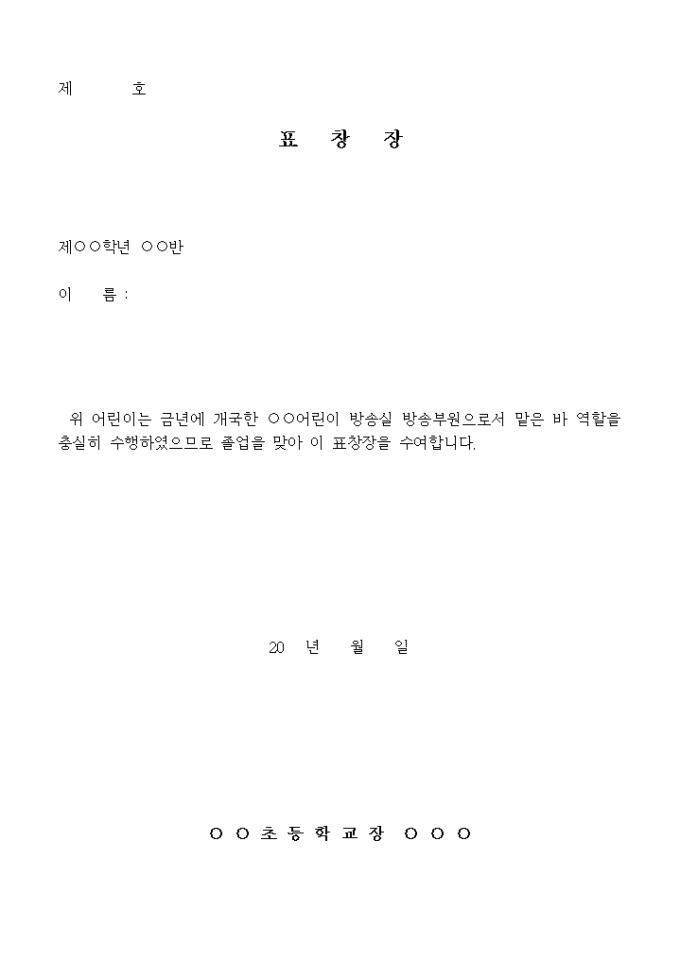 제 호

표 창 장

제○○학년 ○○반

이 름 :

위 어린이는 금년에 개국한 ○○어린이 방송실 방송부원으로서 맡은 바 역할을 충실히 수행하였으므로 졸업을 맞아 이 표창장을 수여합니다.

20 년 월 일

○ ○ 초 등 학 교 장 ○ ○ ○